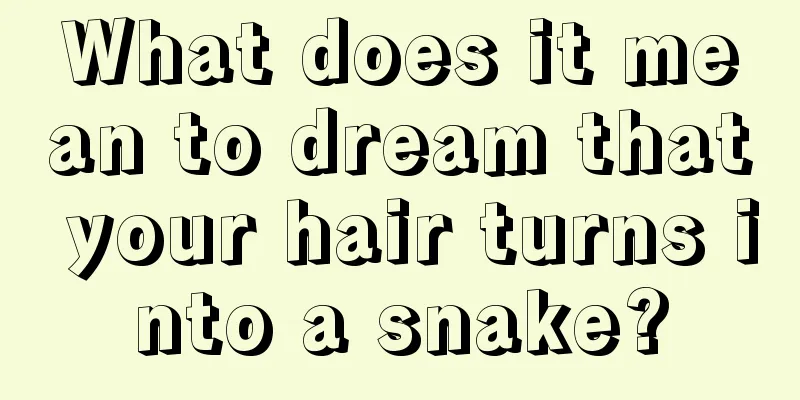 What does it mean to dream that your hair turns into a snake?